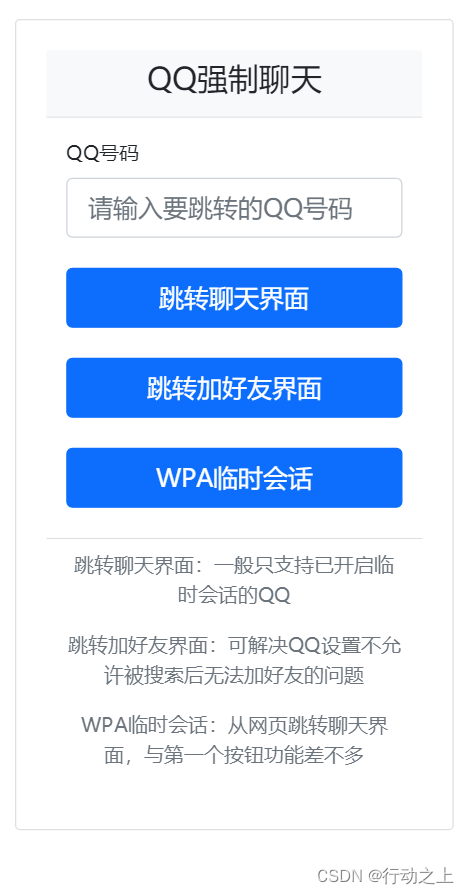 QQ强制聊天

QQ号码

请输入要跳转的QQ号码

跳转聊天界面

跳转加好友界面

WPA临时会话

跳转聊天界面：一般只支持已开启临时会话的QQ

跳转加好友界面：可解决QQ设置不允许被搜索后无法加好友的问题

WPA临时会话：从网页跳转聊天界面，与第一个按钮功能差不多

CSDN @行动之上